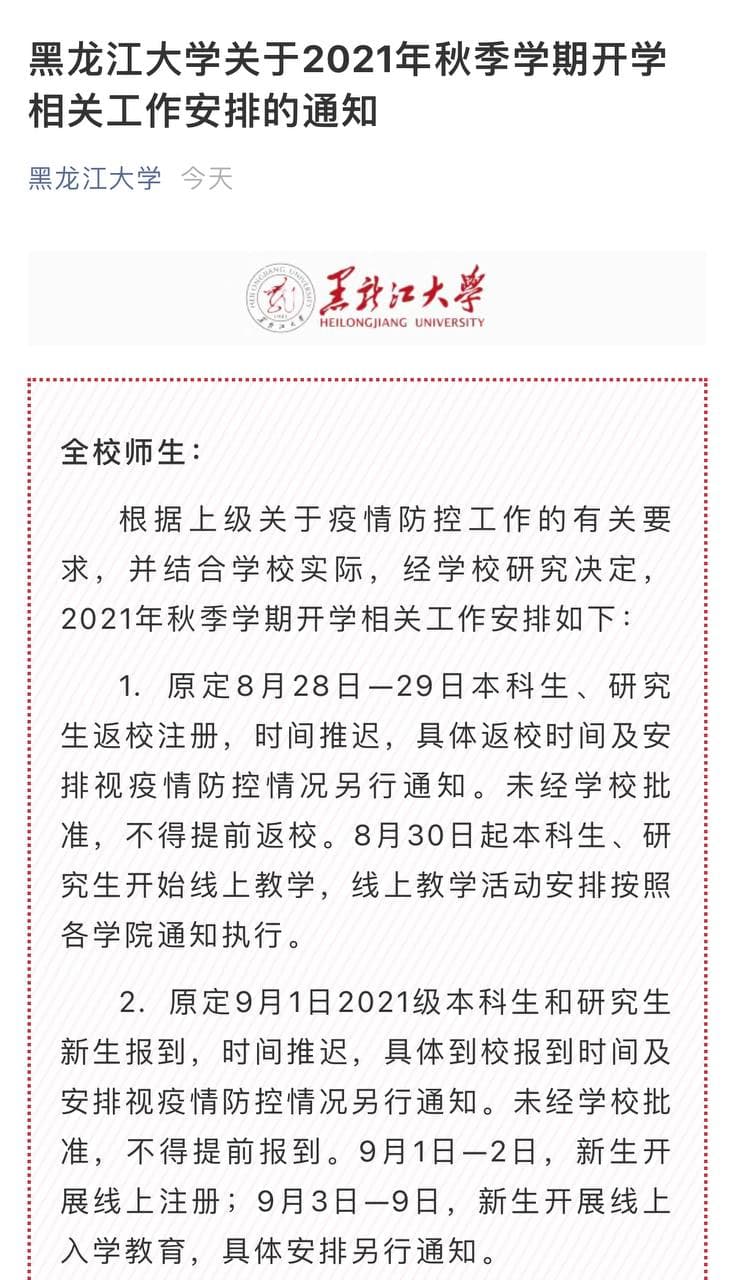 黑龙江大学关于2021年秋季学期开学相关工作安排的通知

黑龙江大学 今天

黑龙江大学
HEILONGJIANG UNIVERSITY

全校师生：

根据上级关于疫情防控工作的有关要求，并结合学校实际，经学校研究决定，2021年秋季学期开学相关工作安排如下：

1. 原定8月28日—29日本科生、研究生返校注册，时间推迟，具体返校时间及安排视疫情防控情况另行通知。未经学校批准，不得提前返校。8月30日起本科生、研究生开始线上教学，线上教学活动安排按照各学院通知执行。

2. 原定9月1日2021级本科生和研究生新生报到，时间推迟，具体到校报到时间及安排视疫情防控情况另行通知。未经学校批准，不得提前报到。9月1日—2日，新生开展线上注册；9月3日—9日，新生开展线上入学教育，具体安排另行通知。